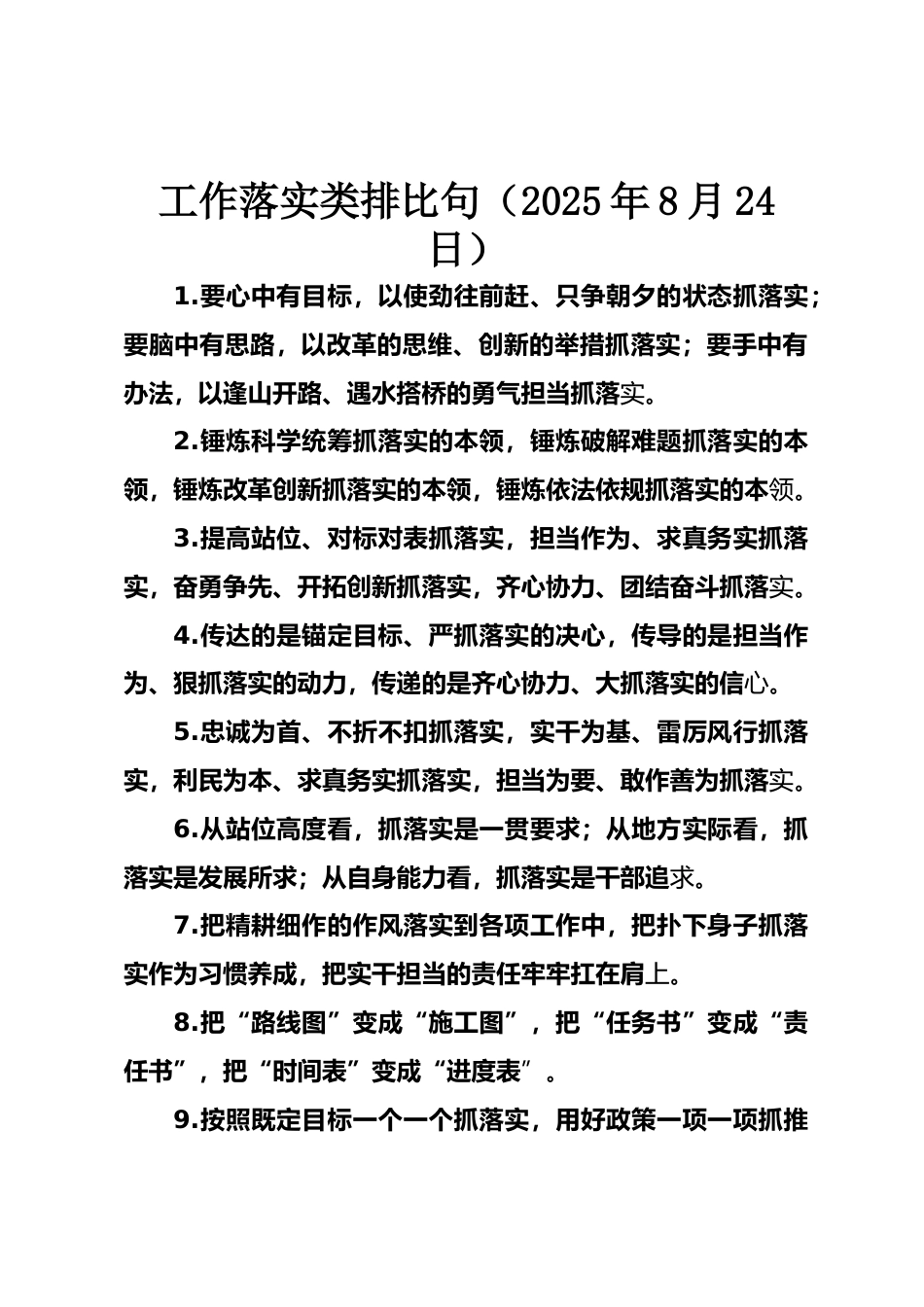 工作落实类排比句（2025年8月24日）

1.要心中有目标，以使劲往前赶、只争朝夕的状态抓落实；要脑中有思路，以改革的思维、创新的举措抓落实；要手中有办法，以逢山开路、遇水搭桥的勇气担当抓落实。

2.锤炼科学统筹抓落实的本领，锤炼破解难题抓落实的本领，锤炼改革创新抓落实的本领，锤炼依法依规抓落实的本领。

3.提高站位、对标对表抓落实，担当作为、求真务实抓落实，奋勇争先、开拓创新抓落实，齐心协力、团结奋斗抓落实。

4.传达的是锚定目标、严抓落实的决心，传导的是担当作为、狠抓落实的动力，传递的是齐心协力、大抓落实的信心。

5.忠诚为首、不折不扣抓落实，实干为基、雷厉风行抓落实，利民为本、求真务实抓落实，担当为要、敢作善为抓落实。

6.从站位高度看，抓落实是一贯要求；从地方实际看，抓落实是发展所求；从自身能力看，抓落实是干部追求。

7.把精耕细作的作风落实到各项工作中，把扑下身子抓落实作为习惯养成，把实干担当的责任牢牢扛在肩上。

8.把“路线图”变成“施工图”，把“任务书”变成“责任书”，把“时间表”变成“进度表”。

9.按照既定目标一个一个抓落实，用好政策一项一项抓推